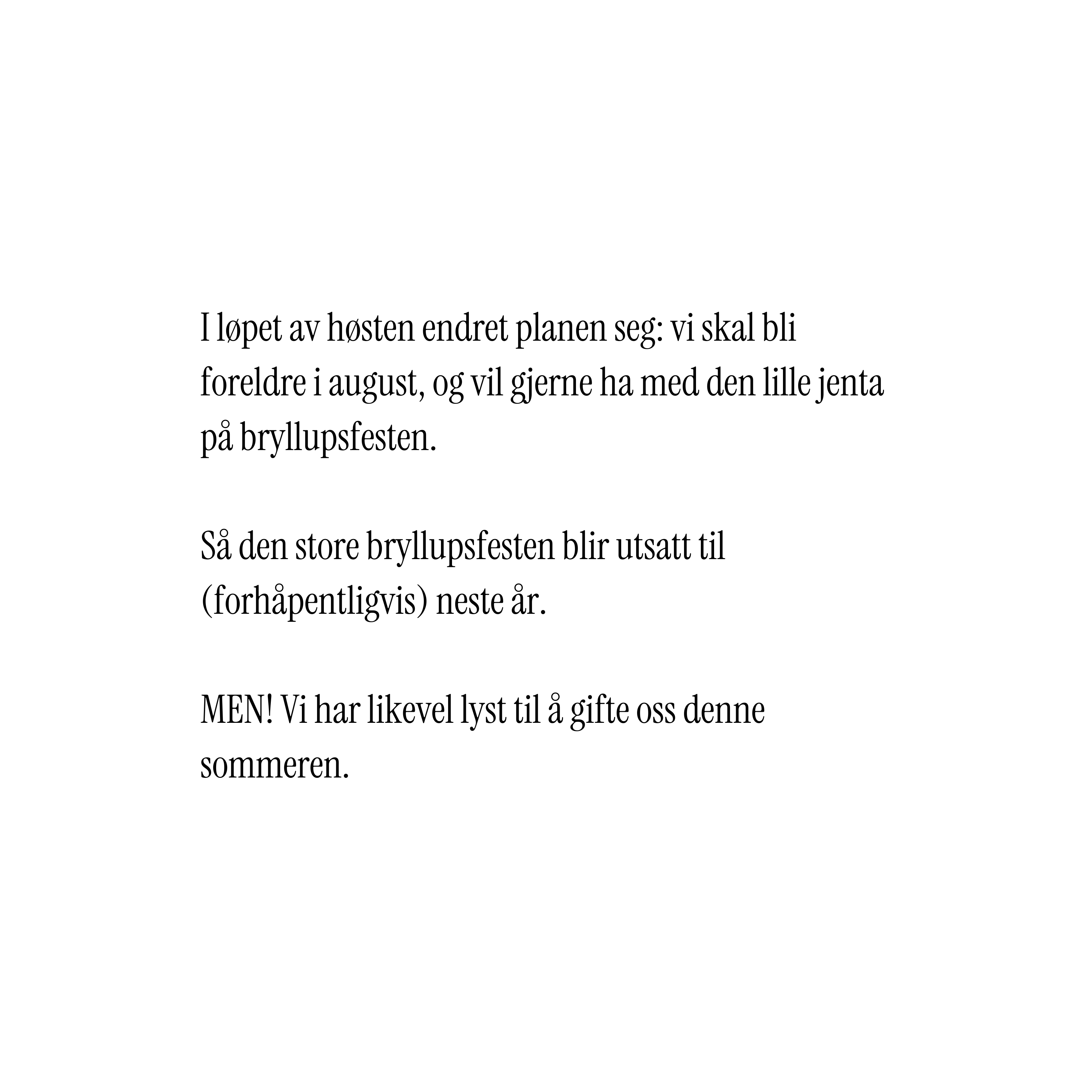 I løpet av høsten endret planen seg: vi skal bli foreldre i august, og vil gjerne ha med den lille jenta på bryllupsfesten.

Så den store bryllupsfesten blir utsatt til (forhåpentligvis) neste år.

MEN! Vi har likevel lyst til å gifte oss denne sommeren.